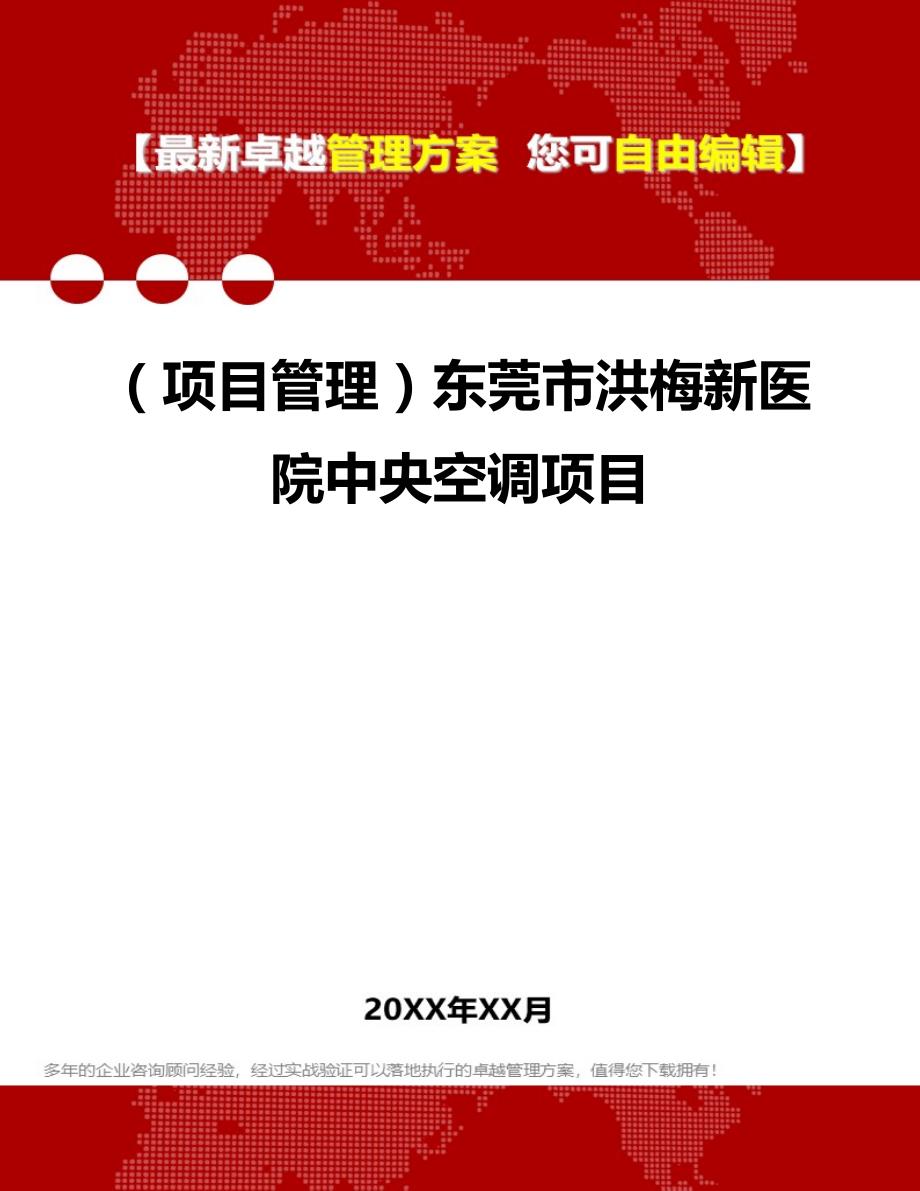 【最新卓越管理方案 您可自由编辑】

（项目管理）东莞市洪梅新医院中央空调项目

20XX年XX月

多年的企业咨询顾问经验，经过实战验证可以落地执行的卓越管理方案，值得您下载拥有！